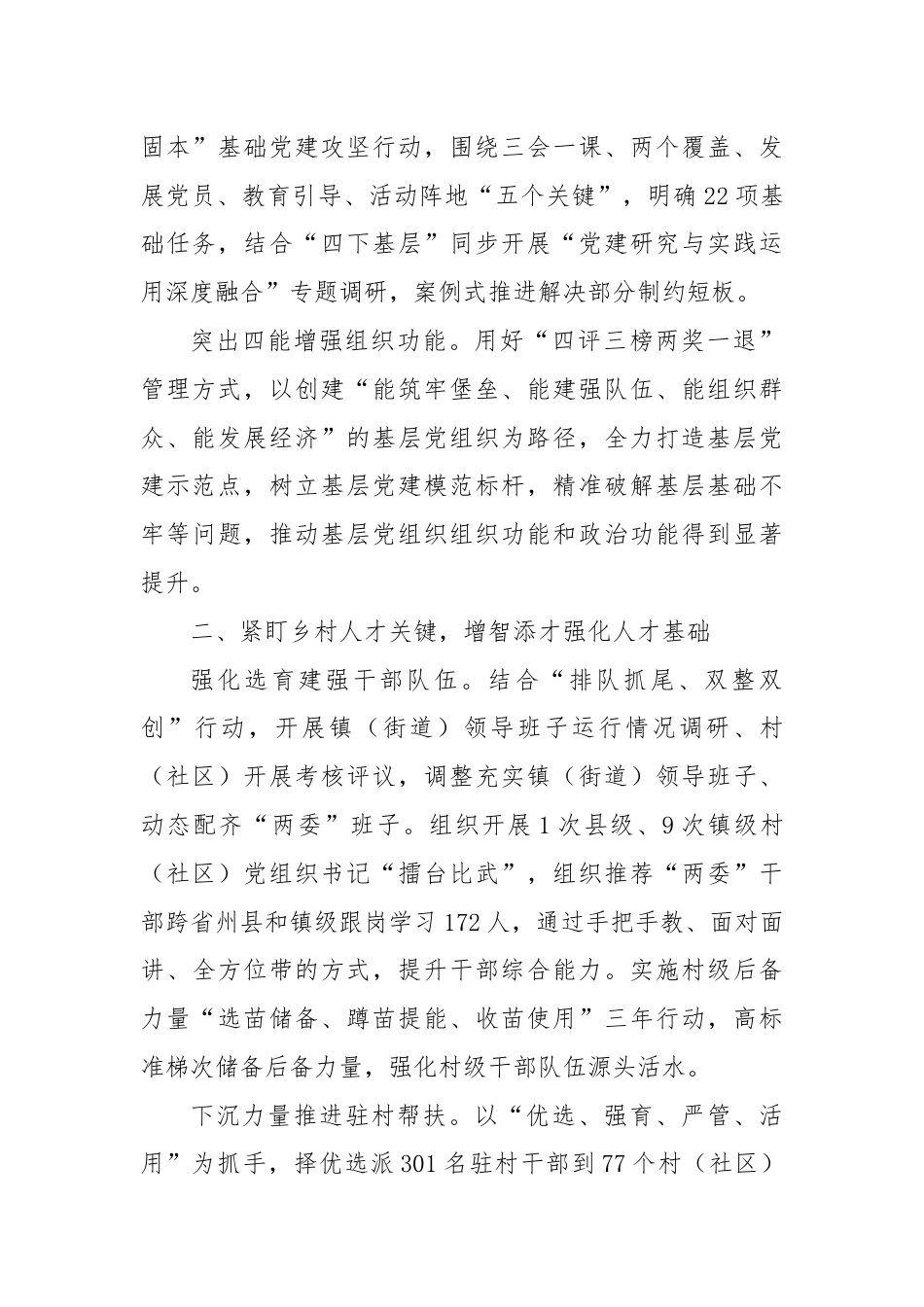 固本”基础党建攻坚行动，围绕三会一课、两个覆盖、发展党员、教育引导、活动阵地“五个关键”，明确22项基础任务，结合“四下基层”同步开展“党建研究与实践运用深度融合”专题调研，案例式推进解决部分制约短板。

突出四能增强组织功能。用好“四评三榜两奖一退”管理方式，以创建“能筑牢堡垒、能建强队伍、能组织群众、能发展经济”的基层党组织为路径，全力打造基层党建示范点，树立基层党建模范标杆，精准破解基层基础不牢等问题，推动基层党组织组织功能和政治功能得到显著提升。

二、紧盯乡村人才关键，增智添才强化人才基础

强化选育建强干部队伍。结合“排队抓尾、双整双创”行动，开展镇（街道）领导班子运行情况调研、村（社区）开展考核评议，调整充实镇（街道）领导班子、动态配齐“两委”班子。组织开展1次县级、9次镇级村（社区）党组织书记“擂台比武”，组织推荐“两委”干部跨省州县和镇级跟岗学习172人，通过手把手教、面对面讲、全方位带的方式，提升干部综合能力。实施村级后备力量“选苗储备、蹲苗提能、收苗使用”三年行动，高标准梯次储备后备力量，强化村级干部队伍源头活水。

下沉力量推进驻村帮扶。以“优选、强育、严管、活用”为抓手，择优选派301名驻村干部到77个村（社区）